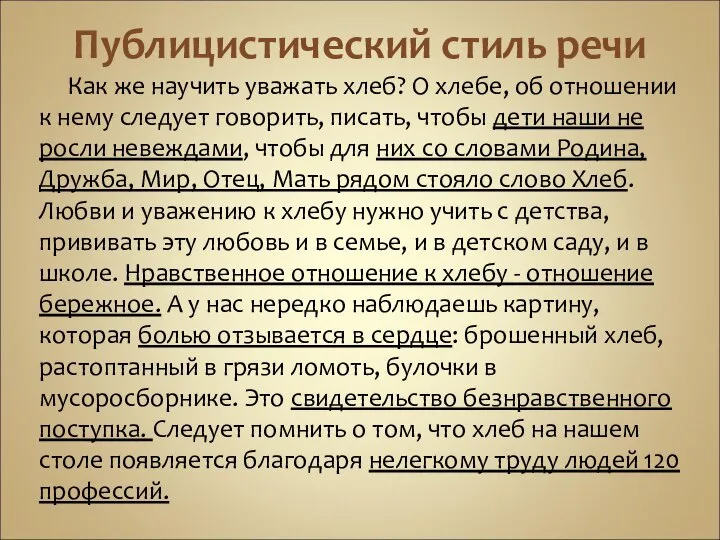 Публицистический стиль речи

Как же научить уважать хлеб? О хлебе, об отношении к нему следует говорить, писать, чтобы дети наши не росли невеждами, чтобы для них со словами Родина, Дружба, Мир, Отец, Мать рядом стояло слово Хлеб. Любви и уважению к хлебу нужно учить с детства, прививать эту любовь и в семье, и в детском саду, и в школе. Нравственное отношение к хлебу - отношение бережное. А у нас нередко наблюдаешь картину, которая болью отзывается в сердце: брошенный хлеб, растоптанный в грязи ломоть, булочки в мусоросборнике. Это свидетельство безнравственного поступка. Следует помнить о том, что хлеб на нашем столе появляется благодаря нелегкому труду людей 120 профессий.